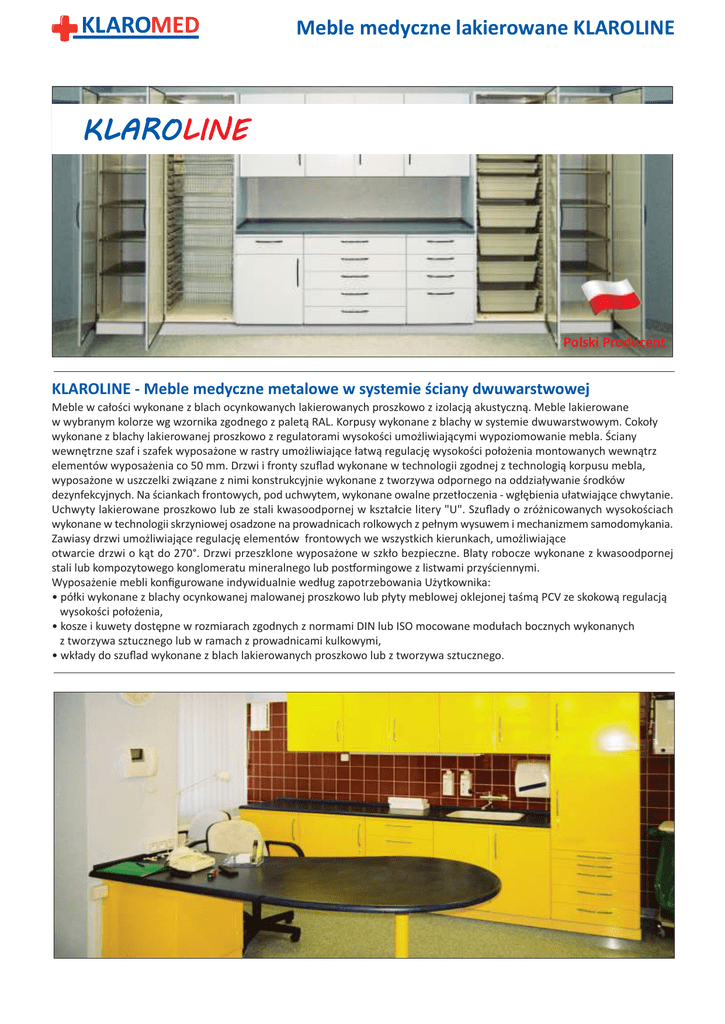 KLAROMED

Meble medyczne lakierowane KLAROLINE

KLAROLINE

Polski Producent

KLAROLINE - Meble medyczne metalowe w systemie ściany dwuwarstwowej

Meble w całości wykonane z blach ocynkowanych lakierowanych proszkowo z izolacją akustyczną. Meble lakierowane w wybranym kolorze wg wzornika zgodnego z paletą RAL. Korpusy wykonane z blachy w systemie dwuwarstwowym. Cokoły wykonane z blachy lakierowanej proszkowo z regulatorami wysokości umożliwiającymi wypoziomowanie mebla. Ściany wewnętrzne szaf i szafek wyposażone w rastry umożliwiające łatwą regulację wysokości położenia montowanych wewnątrz elementów wyposażenia co 50 mm. Drzwi i fronty szuflad wykonane w technologii zgodnej z technologią korpusu mebla, wyposażone w uszczelki związane z nimi konstrukcyjnie wykonane z tworzywa odpornego na oddziaływanie środków dezynfekcyjnych. Na ściankach frontowych, pod uchwytem, wykonane owalne przetłoczenia - wgłębienia ułatwiające chwytanie. Uchwyty lakierowane proszkowo lub ze stali kwasoodpornej w kształcie litery "U". Szuflady o zróżnicowanych wysokościach wykonane w technologii skrzyniowej osadzone na prowadnicach rolkowych z pełnym wysuwem i mechanizmem samodomykania. Zawiasy drzwi umożliwiające regulację elementów frontowych we wszystkich kierunkach, umożliwiające otwarcie drzwi o kąt do 270°. Drzwi przeszklone wyposażone w szkło bezpieczne. Blaty robocze wykonane z kwasoodpornej stali lub kompozytowego konglomeratu mineralnego lub postformingowe z listwami przyściennymi.
Wyposażenie mebli konfigurowane indywidualnie według zapotrzebowania Użytkownika:
• półki wykonane z blachy ocynkowanej malowanej proszkowo lub płyty meblowej oklejonej taśmą PCV ze skokową regulacją wysokości położenia,
• kosze i kuwety dostępne w rozmiarach zgodnych z normami DIN lub ISO mocowane modułach bocznych wykonanych z tworzywa sztucznego lub w ramach z prowadnicami kulkowymi,
• wkłady do szuflad wykonane z blach lakierowanych proszkowo lub z tworzywa sztucznego.